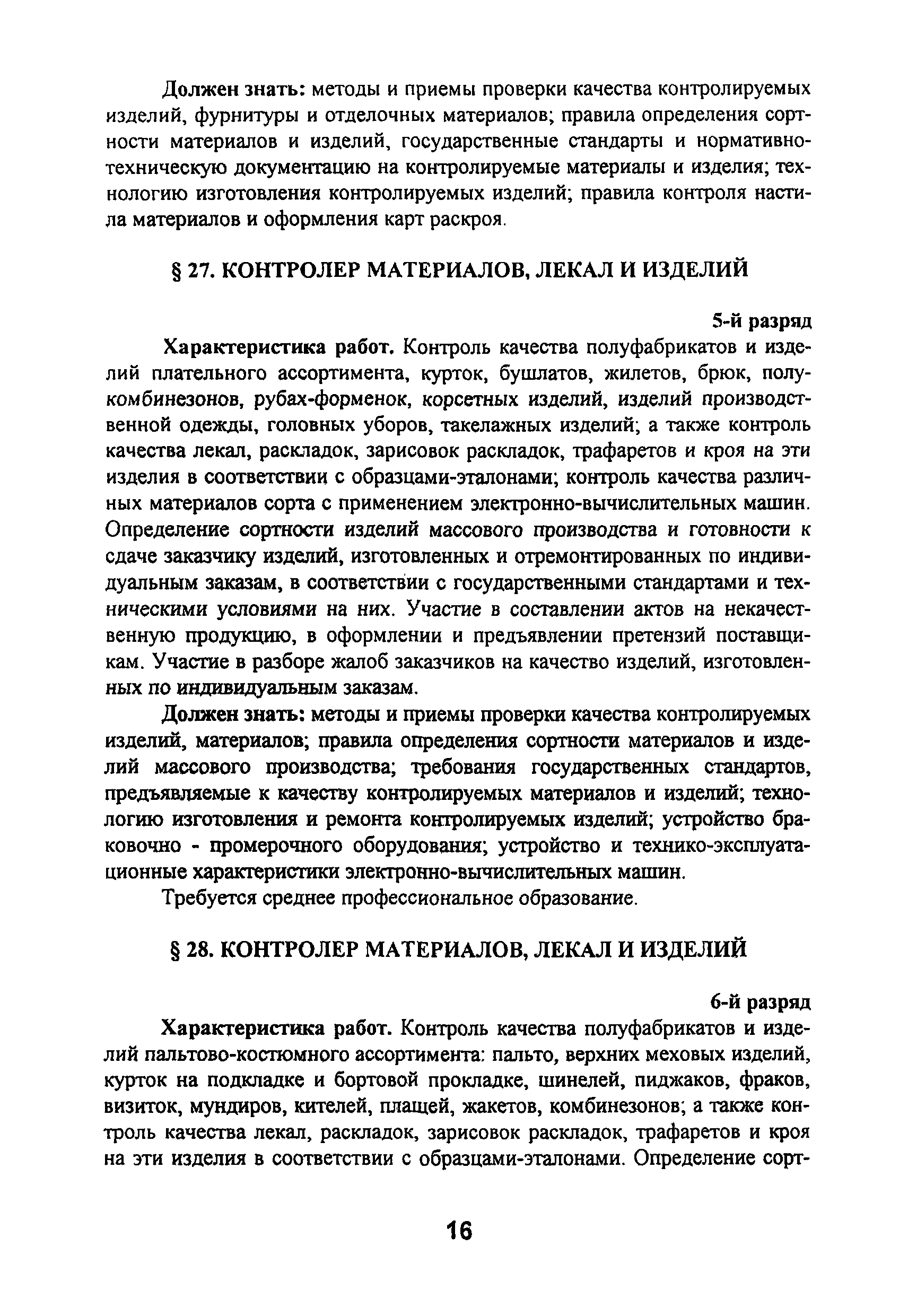 Должен знать: методы и приемы проверки качества контролируемых изделий, фурнитуры и отделочных материалов; правила определения сортности материалов и изделий, государственные стандарты и нормативно-техническую документацию на контролируемые материалы и изделия; технологию изготовления контролируемых изделий; правила контроля настила материалов и оформления карт раскроя.

§ 27. КОНТРОЛЕР МАТЕРИАЛОВ, ЛЕКАЛ И ИЗДЕЛИЙ

5-й разряд

Характеристика работ. Контроль качества полуфабрикатов и изделий плательного ассортимента, курток, бушлатов, жилетов, брюк, полукомбинезонов, рубах-форменок, корсетных изделий, изделий производственной одежды, головных уборов, такелажных изделий; а также контроль качества лекал, раскладок, зарисовок раскладок, трафаретов и кроя на эти изделия в соответствии с образцами-эталонами; контроль качества различных материалов сорта с применением электронно-вычислительных машин. Определение сортности изделий массового производства и готовности к сдаче заказчику изделий, изготовленных и отремонтированных по индивидуальным заказам, в соответствии с государственными стандартами и техническими условиями на них. Участие в составлении актов на некачественную продукцию, в оформлении и предъявлении претензий поставщикам. Участие в разборе жалоб заказчиков на качество изделий, изготовленных по индивидуальным заказам.

Должен знать: методы и приемы проверки качества контролируемых изделий, материалов; правила определения сортности материалов и изделий массового производства; требования государственных стандартов, предъявляемые к качеству контролируемых материалов и изделий; технологию изготовления и ремонта контролируемых изделий; устройство браковочно - промерочного оборудования; устройство и технико-эксплуатационные характеристики электронно-вычислительных машин.

Требуется среднее профессиональное образование.

§ 28. КОНТРОЛЕР МАТЕРИАЛОВ, ЛЕКАЛ И ИЗДЕЛИЙ

6-й разряд

Характеристика работ. Контроль качества полуфабрикатов и изделий пальтово-костюмного ассортимента: пальто, верхних меховых изделий, курток на подкладке и бортовой прокладке, шинелей, пиджаков, фраков, визиток, мундиров, кителей, плащей, жакетов, комбинезонов; а также контроль качества лекал, раскладок, зарисовок раскладок, трафаретов и кроя на эти изделия в соответствии с образцами-эталонами. Определение сорт-

16